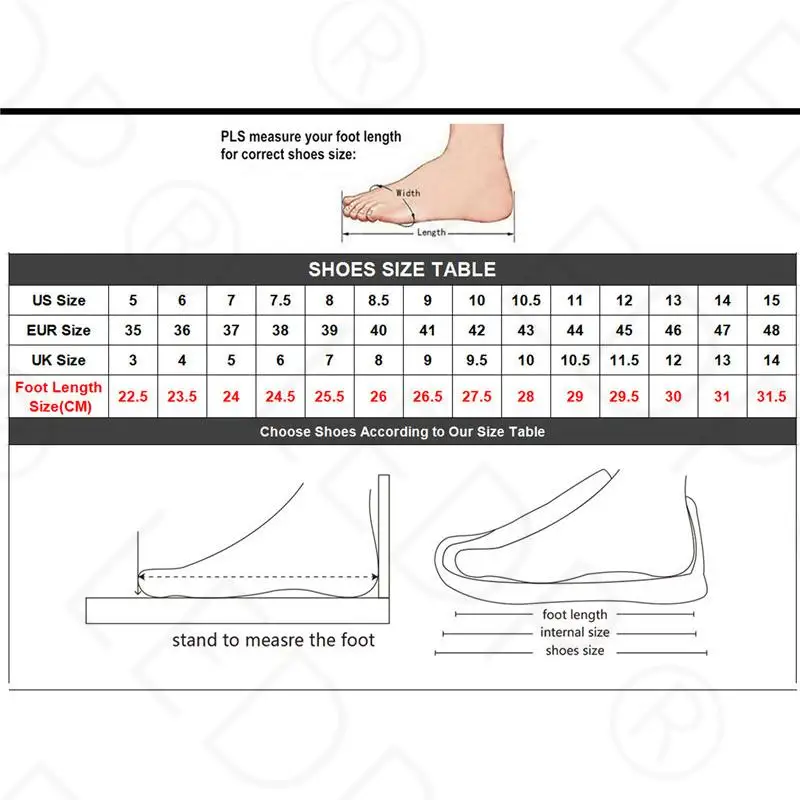 PLS measure your foot length for correct shoes size:

Width

Length

SHOES SIZE TABLE

| US Size | 5 | 6 | 7 | 7.5 | 8 | 8.5 | 9 | 10 | 10.5 | 11 | 12 | 13 | 14 | 15 |
|---|---|---|---|---|---|---|---|---|---|---|---|---|---|---|
| EUR Size | 35 | 36 | 37 | 38 | 39 | 40 | 41 | 42 | 43 | 44 | 45 | 46 | 47 | 48 |
| UK Size | 3 | 4 | 5 | 6 | 7 | 8 | 9 | 9.5 | 10 | 10.5 | 11.5 | 12 | 13 | 14 |
| Foot Length Size(CM) | 22.5 | 23.5 | 24 | 24.5 | 25.5 | 26 | 26.5 | 27.5 | 28 | 29 | 29.5 | 30 | 31 | 31.5 |

Choose Shoes According to Our Size Table

stand to measre the foot

foot length
internal size
shoes size